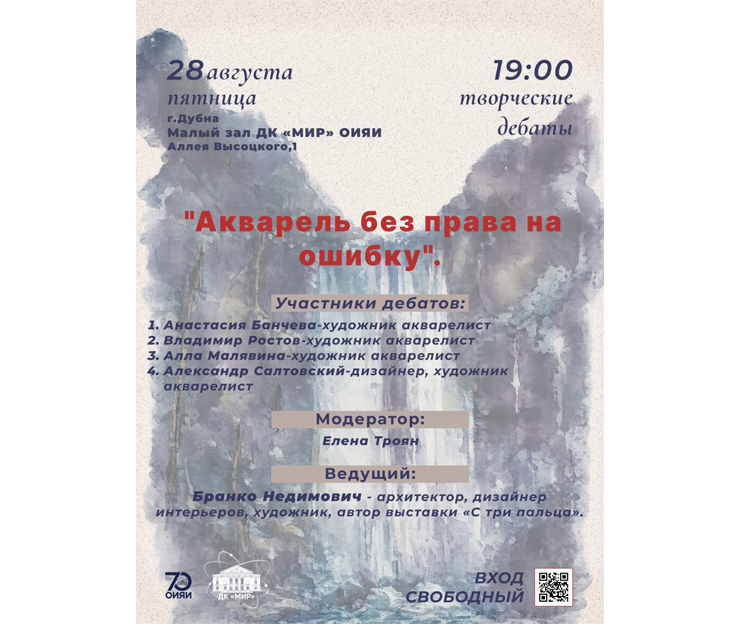 28 августа
пятница
г.Дубна
Малый зал ДК «МИР» ОИЯИ
Аллея Высоцкого,1

19:00
творческие
дебаты

"Акварель без права на ошибку".

Участники дебатов:

1. Анастасия Банчева-художник акварелист
2. Владимир Ростов-художник акварелист
3. Алла Малявина-художник акварелист
4. Александр Салтовский-дизайнер, художник акварелист

Модератор:

Елена Троян

Ведущий:

Бранко Недимович - архитектор, дизайнер интерьеров, художник, автор выставки «С три пальца».

70 ОИЯИ

ДК «МИР»

ВХОД
СВОБОДНЫЙ